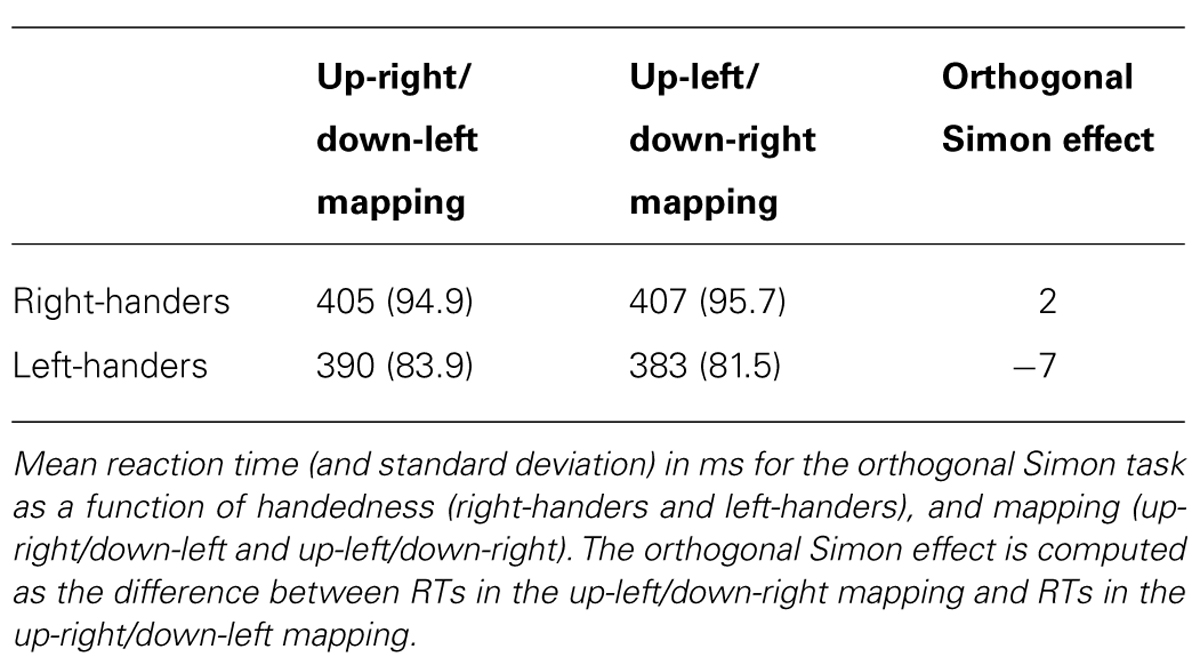 | | Up-right/ down-left mapping | Up-left/ down-right mapping | Orthogonal Simon effect |
|---|---|---|---|
| Right-handers | 405 (94.9) | 407 (95.7) | 2 |
| Left-handers | 390 (83.9) | 383 (81.5) | −7 |

Mean reaction time (and standard deviation) in ms for the orthogonal Simon task as a function of handedness (right-handers and left-handers), and mapping (up-right/down-left and up-left/down-right). The orthogonal Simon effect is computed as the difference between RTs in the up-left/down-right mapping and RTs in the up-right/down-left mapping.